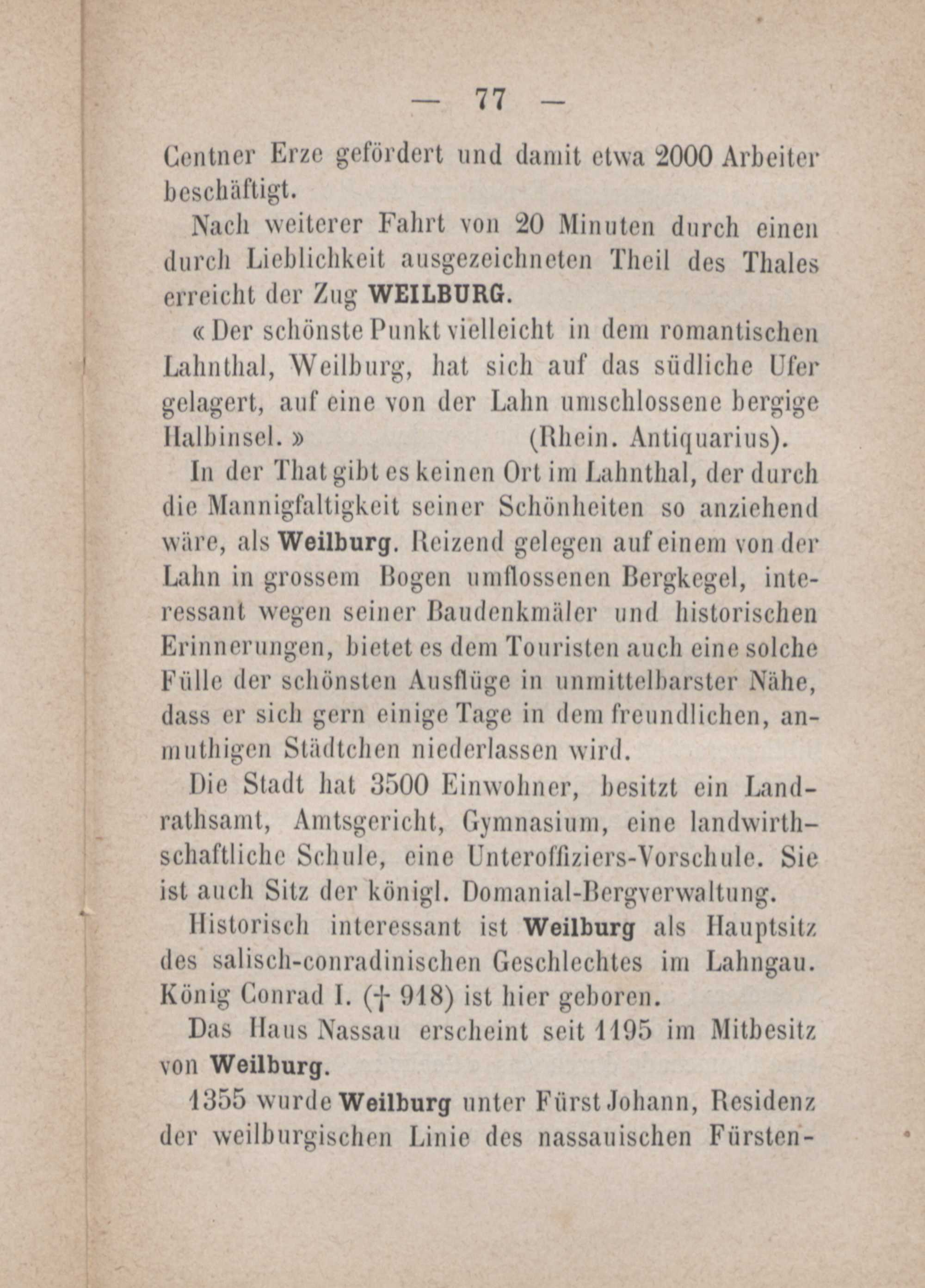 — 77 —

Centner Erze gefördert und damit etwa 2000 Arbeiter beschäftigt.

Nach weiterer Fahrt von 20 Minuten durch einen durch Lieblichkeit ausgezeichneten Theil des Thales erreicht der Zug WEILBURG.

« Der schönste Punkt vielleicht in dem romantischen Lahnthal, Weilburg, hat sich auf das südliche Ufer gelagert, auf eine von der Lahn umschlossene bergige Halbinsel. » (Rhein. Antiquarius).

In der That gibt es keinen Ort im Lahnthal, der durch die Mannigfaltigkeit seiner Schönheiten so anziehend wäre, als Weilburg. Reizend gelegen auf einem von der Lahn in grossem Bogen umflossenen Bergkegel, interessant wegen seiner Baudenkmäler und historischen Erinnerungen, bietet es dem Touristen auch eine solche Fülle der schönsten Ausflüge in unmittelbarster Nähe, dass er sich gern einige Tage in dem freundlichen, anmuthigen Städtchen niederlassen wird.

Die Stadt hat 3500 Einwohner, besitzt ein Landrathsamt, Amtsgericht, Gymnasium, eine landwirthschaftliche Schule, eine Unteroffiziers-Vorschule. Sie ist auch Sitz der königl. Domanial-Bergverwaltung.

Historisch interessant ist Weilburg als Hauptsitz des salisch-conradinischen Geschlechtes im Lahngau. König Conrad I. († 918) ist hier geboren.

Das Haus Nassau erscheint seit 1195 im Mitbesitz von Weilburg.

1355 wurde Weilburg unter Fürst Johann, Residenz der weilburgischen Linie des nassauischen Fürsten-